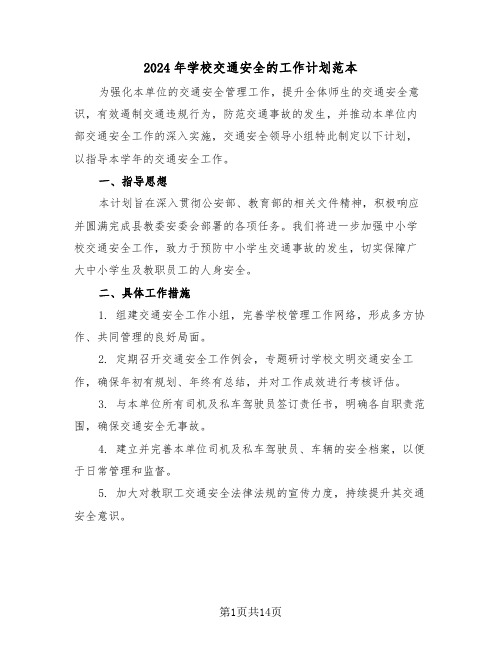 2024年学校交通安全的工作计划范本

为强化本单位的交通安全管理工作，提升全体师生的交通安全意识，有效遏制交通违规行为，防范交通事故的发生，并推动本单位内部交通安全工作的深入实施，交通安全领导小组特此制定以下计划，以指导本学年的交通安全工作。

一、指导思想

本计划旨在深入贯彻公安部、教育部的相关文件精神，积极响应并圆满完成县教委安委会部署的各项任务。我们将进一步加强中小学校交通安全工作，致力于预防中小学生交通事故的发生，切实保障广大中小学生及教职员工的人身安全。

二、具体工作措施

1. 组建交通安全工作小组，完善学校管理工作网络，形成多方协作、共同管理的良好局面。

2. 定期召开交通安全工作例会，专题研讨学校文明交通安全工作，确保年初有规划、年终有总结，并对工作成效进行考核评估。

3. 与本单位所有司机及私车驾驶员签订责任书，明确各自职责范围，确保交通安全无事故。

4. 建立并完善本单位司机及私车驾驶员、车辆的安全档案，以便于日常管理和监督。

5. 加大对教职工交通安全法律法规的宣传力度，持续提升其交通安全意识。

第1页共14页